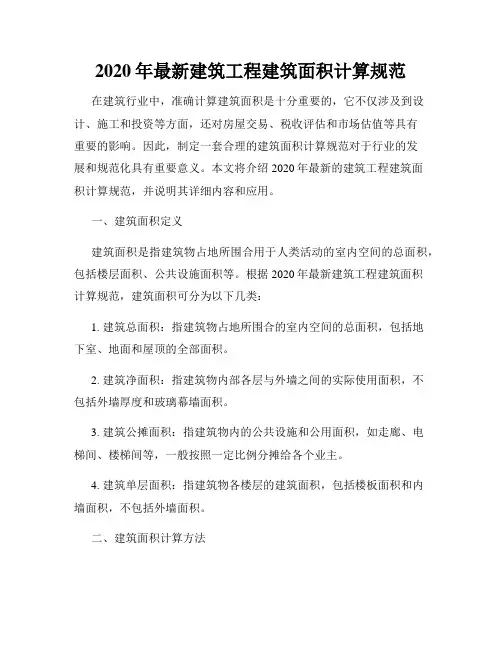 2020 年最新建筑工程建筑面积计算规范

在建筑行业中，准确计算建筑面积是十分重要的，它不仅涉及到设计、施工和投资等方面，还对房屋交易、税收评估和市场估值等具有重要的影响。因此，制定一套合理的建筑面积计算规范对于行业的发展和规范化具有重要意义。本文将介绍 2020 年最新的建筑工程建筑面积计算规范，并说明其详细内容和应用。

一、建筑面积定义

建筑面积是指建筑物占地所围合用于人类活动的室内空间的总面积，包括楼层面积、公共设施面积等。根据 2020 年最新建筑工程建筑面积计算规范，建筑面积可分为以下几类：

1. 建筑总面积：指建筑物占地所围合的室内空间的总面积，包括地下室、地面和屋顶的全部面积。

2. 建筑净面积：指建筑物内部各层与外墙之间的实际使用面积，不包括外墙厚度和玻璃幕墙面积。

3. 建筑公摊面积：指建筑物内的公共设施和公用面积，如走廊、电梯间、楼梯间等，一般按照一定比例分摊给各个业主。

4. 建筑单层面积：指建筑物各楼层的建筑面积，包括楼板面积和内墙面积，不包括外墙面积。

二、建筑面积计算方法